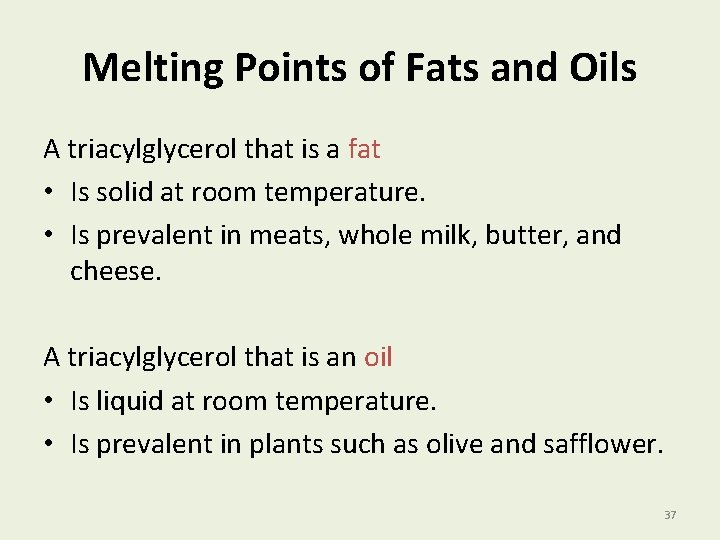 Melting Points of Fats and Oils

A triacylglycerol that is a fat

• Is solid at room temperature.
• Is prevalent in meats, whole milk, butter, and cheese.

A triacylglycerol that is an oil

• Is liquid at room temperature.
• Is prevalent in plants such as olive and safflower.

37